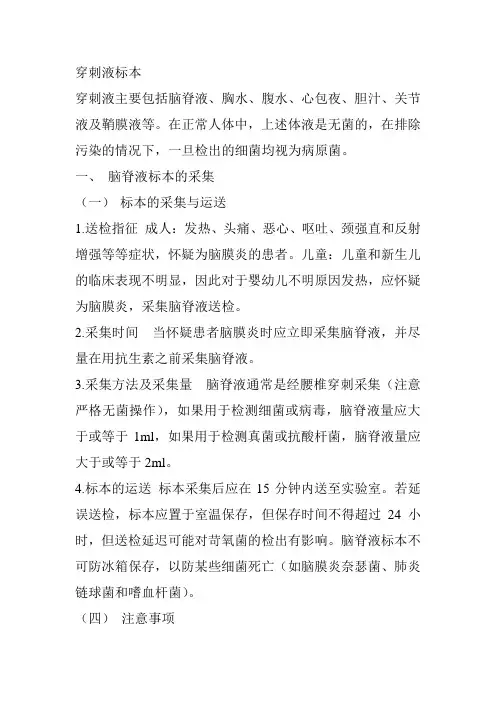 穿刺液标本

穿刺液主要包括脑脊液、胸水、腹水、心包夜、胆汁、关节液及鞘膜液等。在正常人体中，上述体液是无菌的，在排除污染的情况下，一旦检出的细菌均视为病原菌。

一、 脑脊液标本的采集

（一） 标本的采集与运送

1.送检指征 成人：发热、头痛、恶心、呕吐、颈强直和反射增强等等症状，怀疑为脑膜炎的患者。儿童：儿童和新生儿的临床表现不明显，因此对于婴幼儿不明原因发热，应怀疑为脑膜炎，采集脑脊液送检。

2.采集时间 当怀疑患者脑膜炎时应立即采集脑脊液，并尽量在用抗生素之前采集脑脊液。

3.采集方法及采集量 脑脊液通常是经腰椎穿刺采集（注意严格无菌操作），如果用于检测细菌或病毒，脑脊液量应大于或等于 1ml，如果用于检测真菌或抗酸杆菌，脑脊液量应大于或等于 2ml。

4.标本的运送 标本采集后应在 15 分钟内送至实验室。若延误送检，标本应置于室温保存，但保存时间不得超过 24 小时，但送检延迟可能对苛氧菌的检出有影响。脑脊液标本不可防冰箱保存，以防某些细菌死亡（如脑膜炎奈瑟菌、肺炎链球菌和嗜血杆菌）。

（四） 注意事项